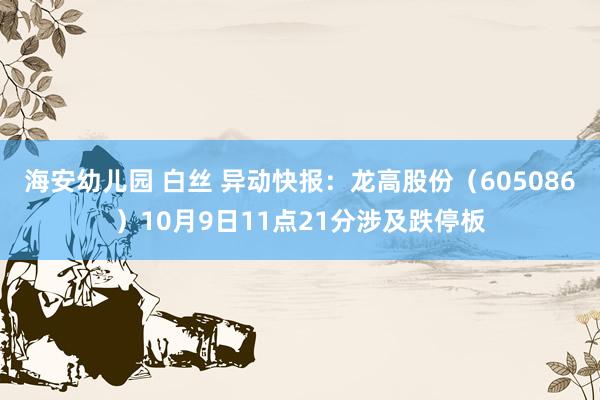 海安幼儿园 白丝 异动快报：龙高股份（605086）10月9日11点21分涉及跌停板